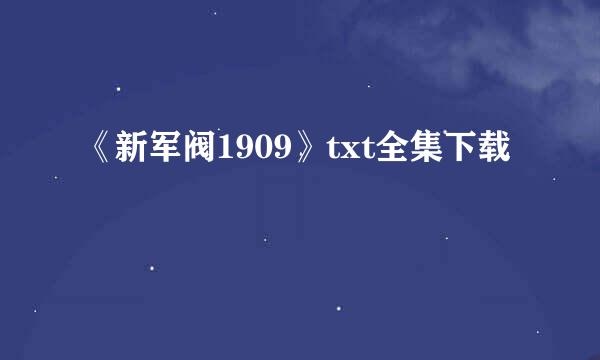 《新军阀1909》txt全集下载